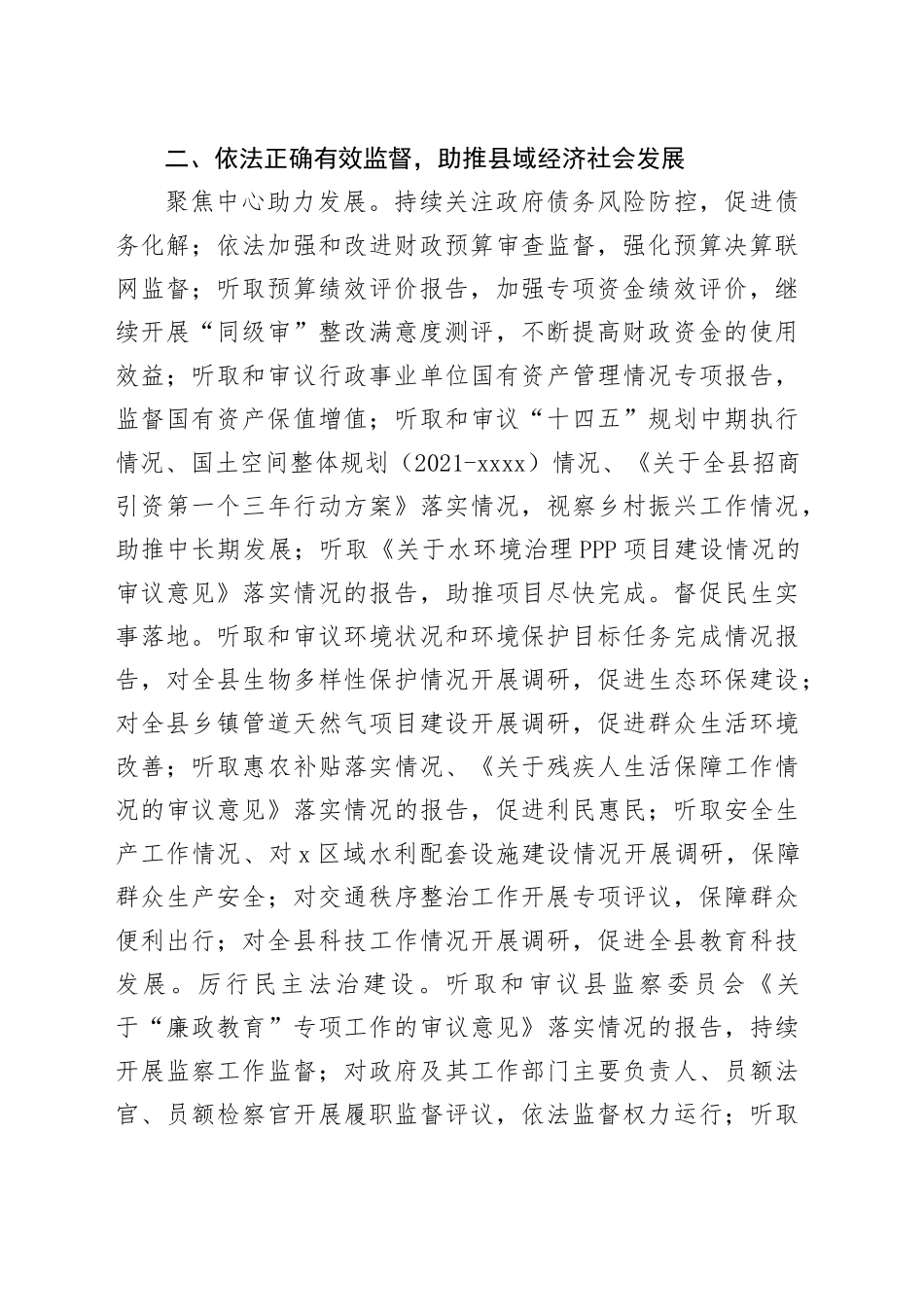 二、依法正确有效监督，助推县域经济社会发展

聚焦中心助力发展。持续关注政府债务风险防控，促进债务化解；依法加强和改进财政预算审查监督，强化预算决算联网监督；听取预算绩效评价报告，加强专项资金绩效评价，继续开展“同级审”整改满意度测评，不断提高财政资金的使用效益；听取和审议行政事业单位国有资产管理情况专项报告，监督国有资产保值增值；听取和审议“十四五”规划中期执行情况、国土空间整体规划（2021-xxxx）情况、《关于全县招商引资第一个三年行动方案》落实情况，视察乡村振兴工作情况，助推中长期发展；听取《关于水环境治理PPP项目建设情况的审议意见》落实情况的报告，助推项目尽快完成。督促民生实事落地。听取和审议环境状况和环境保护目标任务完成情况报告，对全县生物多样性保护情况开展调研，促进生态环保建设；对全县乡镇管道天然气项目建设开展调研，促进群众生活环境改善；听取惠农补贴落实情况、《关于残疾人生活保障工作情况的审议意见》落实情况的报告，促进利民惠民；听取安全生产工作情况、对x区域水利配套设施建设情况开展调研，保障群众生产安全；对交通秩序整治工作开展专项评议，保障群众便利出行；对全县科技工作情况开展调研，促进全县教育科技发展。厉行民主法治建设。听取和审议县监察委员会《关于“廉政教育”专项工作的审议意见》落实情况的报告，持续开展监察工作监督；对政府及其工作部门主要负责人、员额法官、员额检察官开展履职监督评议，依法监督权力运行；听取